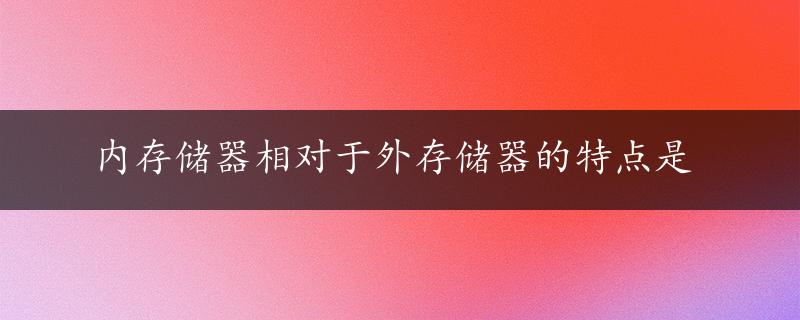 内存储器相对于外存储器的特点是